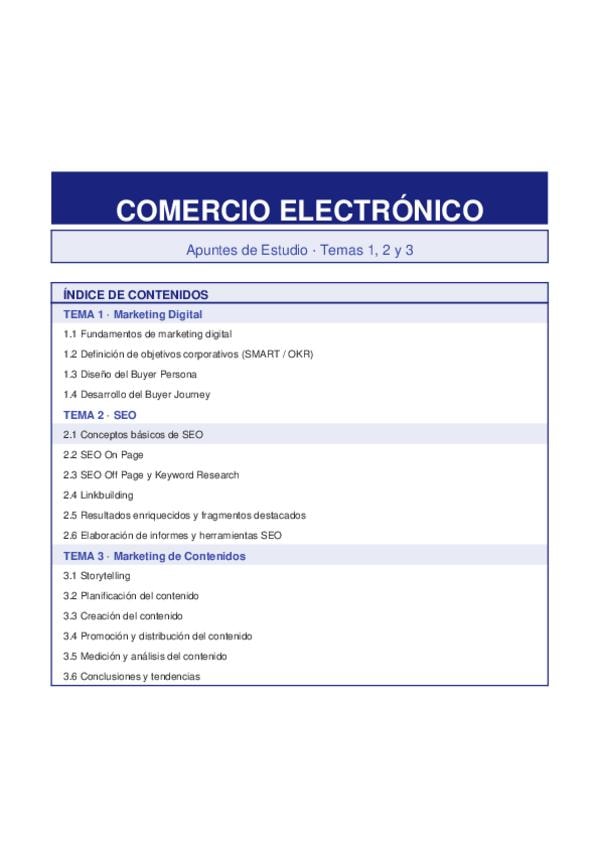 COMERCIO ELECTRÓNICO

Apuntes de Estudio · Temas 1, 2 y 3

ÍNDICE DE CONTENIDOS

TEMA 1 · Marketing Digital

1.1 Fundamentos de marketing digital

1.2 Definición de objetivos corporativos (SMART / OKR)

1.3 Diseño del Buyer Persona

1.4 Desarrollo del Buyer Journey

TEMA 2 · SEO

2.1 Conceptos básicos de SEO

2.2 SEO On Page

2.3 SEO Off Page y Keyword Research

2.4 Linkbuilding

2.5 Resultados enriquecidos y fragmentos destacados

2.6 Elaboración de informes y herramientas SEO

TEMA 3 · Marketing de Contenidos

3.1 Storytelling

3.2 Planificación del contenido

3.3 Creación del contenido

3.4 Promoción y distribución del contenido

3.5 Medición y análisis del contenido

3.6 Conclusiones y tendencias